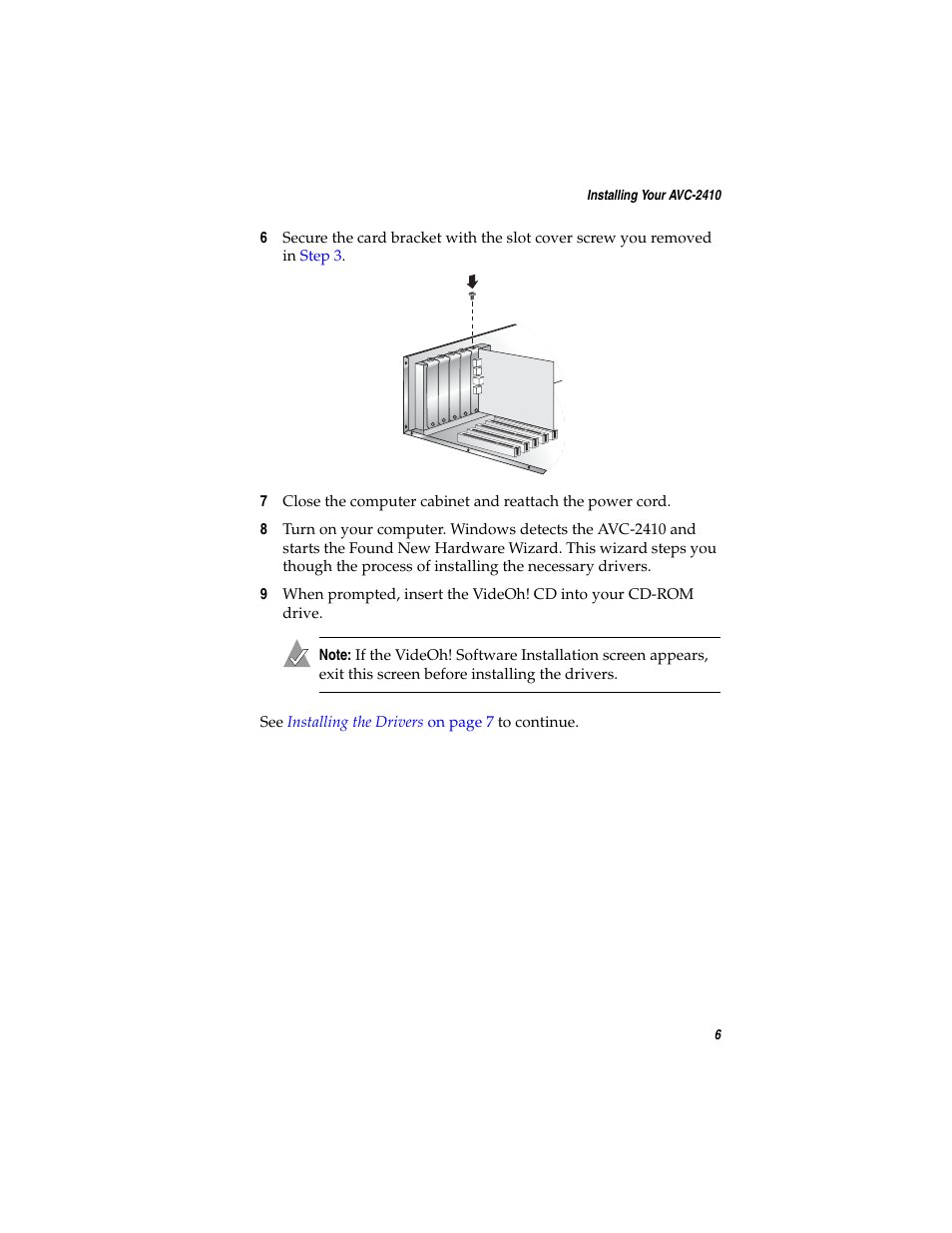 Installing Your AVC-2410

6 Secure the card bracket with the slot cover screw you removed in Step 3.

7 Close the computer cabinet and reattach the power cord.

8 Turn on your computer. Windows detects the AVC-2410 and starts the Found New Hardware Wizard. This wizard steps you though the process of installing the necessary drivers.

9 When prompted, insert the VideOh! CD into your CD-ROM drive.

Note: If the VideOh! Software Installation screen appears, exit this screen before installing the drivers.

See Installing the Drivers on page 7 to continue.

6